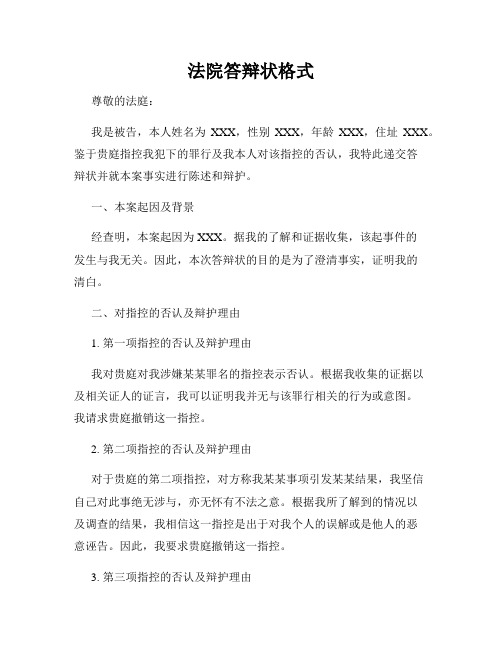 法院答辩状格式

尊敬的法庭：

我是被告，本人姓名为 XXX，性别 XXX，年龄 XXX，住址 XXX。鉴于贵庭指控我犯下的罪行及我本人对该指控的否认，我特此递交答辩状并就本案事实进行陈述和辩护。

一、本案起因及背景

经查明，本案起因为 XXX。据我的了解和证据收集，该起事件的发生与我无关。因此，本次答辩状的目的是为了澄清事实，证明我的清白。

二、对指控的否认及辩护理由

1. 第一项指控的否认及辩护理由

我对贵庭对我涉嫌某某罪名的指控表示否认。根据我收集的证据以及相关证人的证言，我可以证明我并无与该罪行相关的行为或意图。我请求贵庭撤销这一指控。

2. 第二项指控的否认及辩护理由

对于贵庭的第二项指控，对方称我某某事项引发某某结果，我坚信自己对此事绝无涉与，亦无怀有不法之意。根据我所了解到的情况以及调查的结果，我相信这一指控是出于对我个人的误解或是他人的恶意诬告。因此，我要求贵庭撤销这一指控。

3. 第三项指控的否认及辩护理由